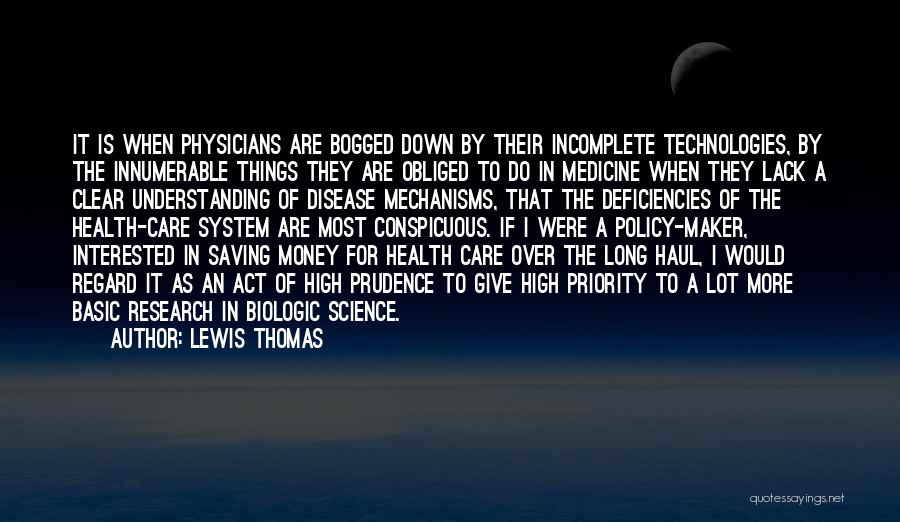 IT IS WHEN PHYSICIANS ARE BOGGED DOWN BY THEIR INCOMPLETE TECHNOLOGIES, BY THE INNUMERABLE THINGS THEY ARE OBLIGED TO DO IN MEDICINE WHEN THEY LACK A CLEAR UNDERSTANDING OF DISEASE MECHANISMS, THAT THE DEFICIENCIES OF THE HEALTH-CARE SYSTEM ARE MOST CONSPICUOUS. IF I WERE A POLICY-MAKER, INTERESTED IN SAVING MONEY FOR HEALTH CARE OVER THE LONG HAUL, I WOULD REGARD IT AS AN ACT OF HIGH PRUDENCE TO GIVE HIGH PRIORITY TO A LOT MORE BASIC RESEARCH IN BIOLOGIC SCIENCE.

AUTHOR: LEWIS THOMAS

quotessayings.net